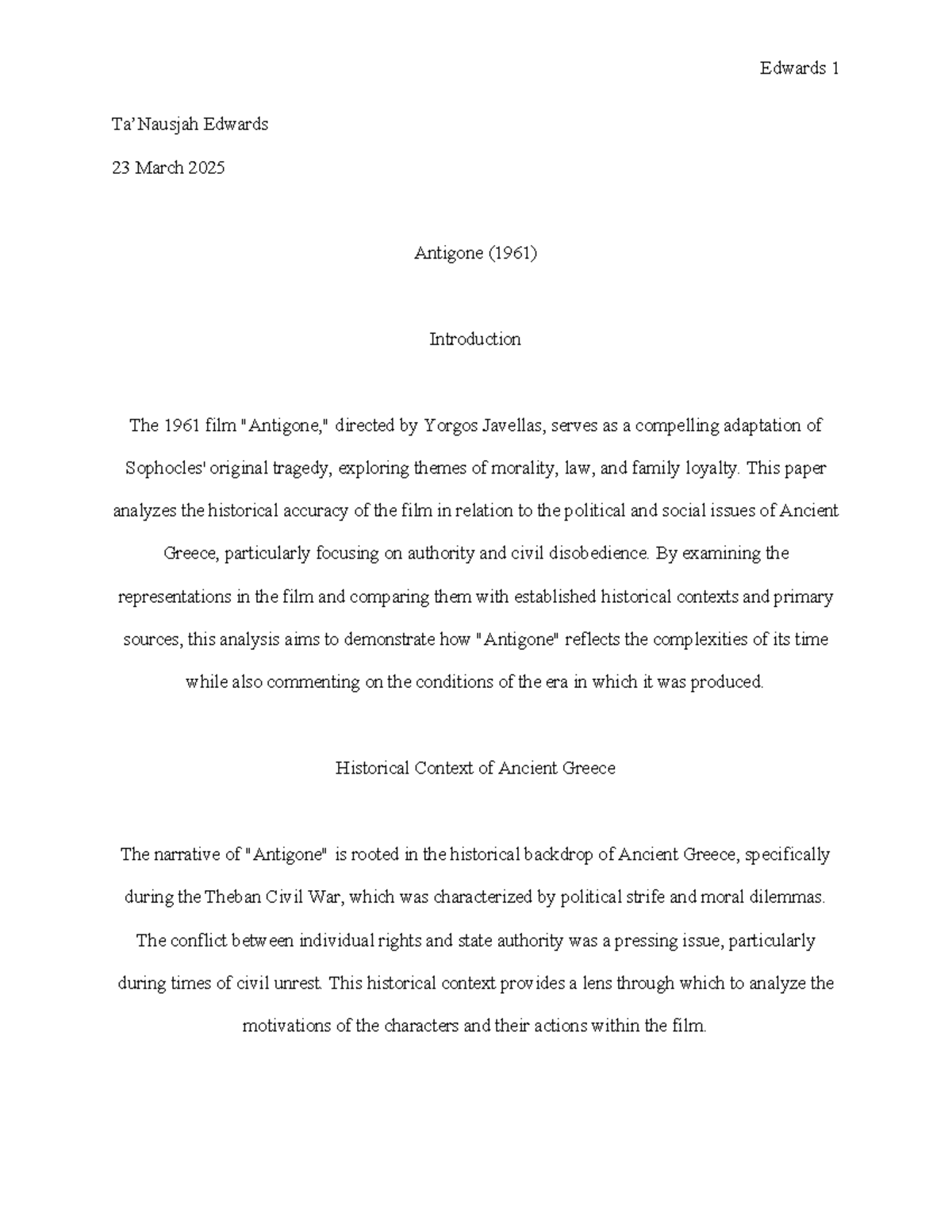 Edwards 1

Ta'Nausjah Edwards

23 March 2025

Antigone (1961)

Introduction

The 1961 film "Antigone," directed by Yorgos Javellas, serves as a compelling adaptation of Sophocles' original tragedy, exploring themes of morality, law, and family loyalty. This paper analyzes the historical accuracy of the film in relation to the political and social issues of Ancient Greece, particularly focusing on authority and civil disobedience. By examining the representations in the film and comparing them with established historical contexts and primary sources, this analysis aims to demonstrate how "Antigone" reflects the complexities of its time while also commenting on the conditions of the era in which it was produced.

Historical Context of Ancient Greece

The narrative of "Antigone" is rooted in the historical backdrop of Ancient Greece, specifically during the Theban Civil War, which was characterized by political strife and moral dilemmas. The conflict between individual rights and state authority was a pressing issue, particularly during times of civil unrest. This historical context provides a lens through which to analyze the motivations of the characters and their actions within the film.